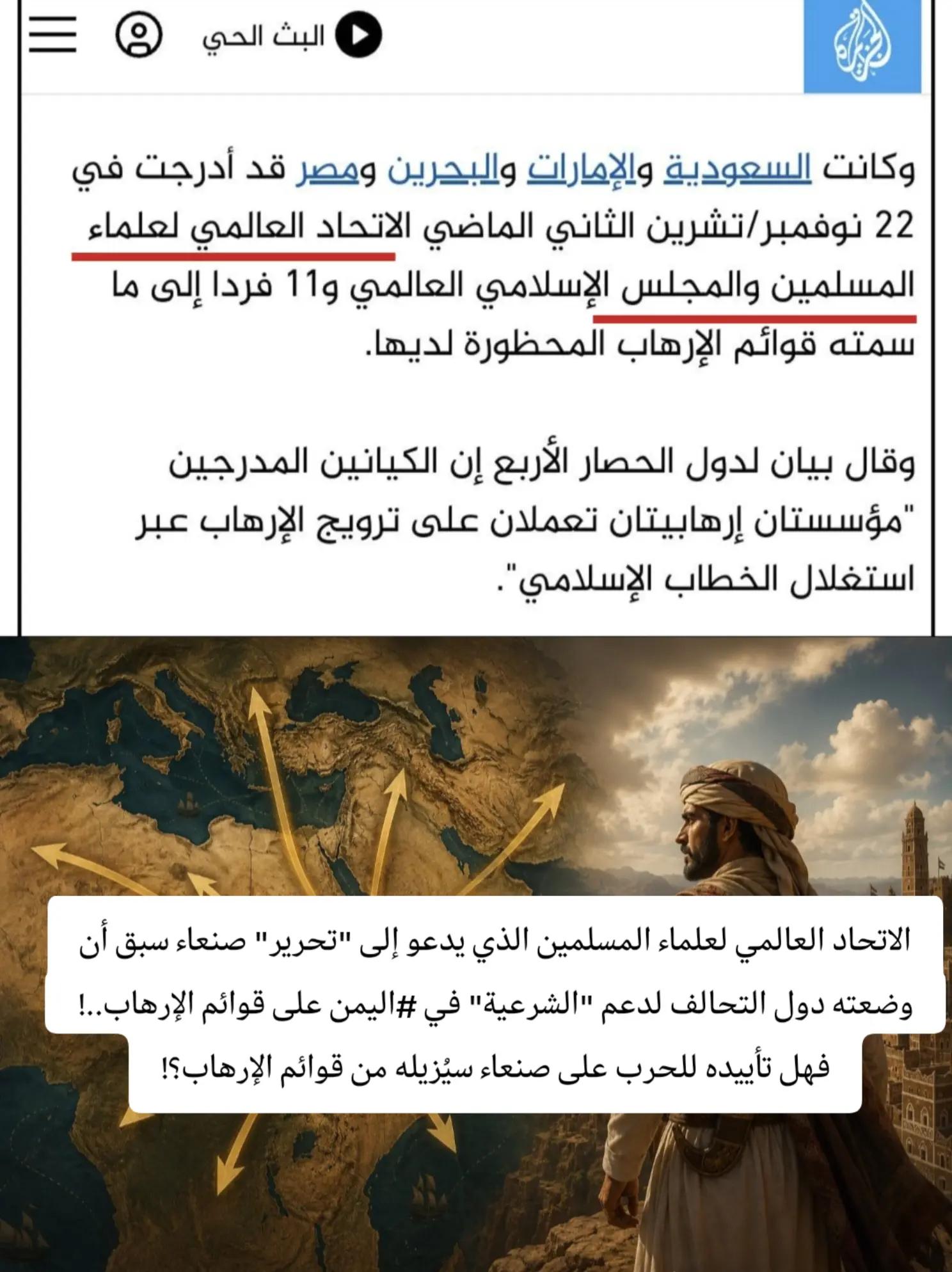 الجزيرة

البث الحي

وكانت السعودية والإمارات والبحرين ومصر قد أدرجت في 22 نوفمبر/تشرين الثاني الماضي الاتحاد العالمي لعلماء المسلمين والمجلس الإسلامي العالمي و11 فردا إلى ما سمته قوائم الإرهاب المحظورة لديها.

وقال بيان لدول الحصار الأربع إن الكيانين المدرجين "مؤسستان إرهابيتان تعملان على ترويج الإرهاب عبر استغلال الخطاب الإسلامي".

الاتحاد العالمي لعلماء المسلمين الذي يدعو إلى "تحرير" صنعاء سبق أن وضعته دول التحالف لدعم "الشرعية" في #اليمن على قوائم الإرهاب..!
فهل تأييده للحرب على صنعاء سيُزيله من قوائم الإرهاب؟!